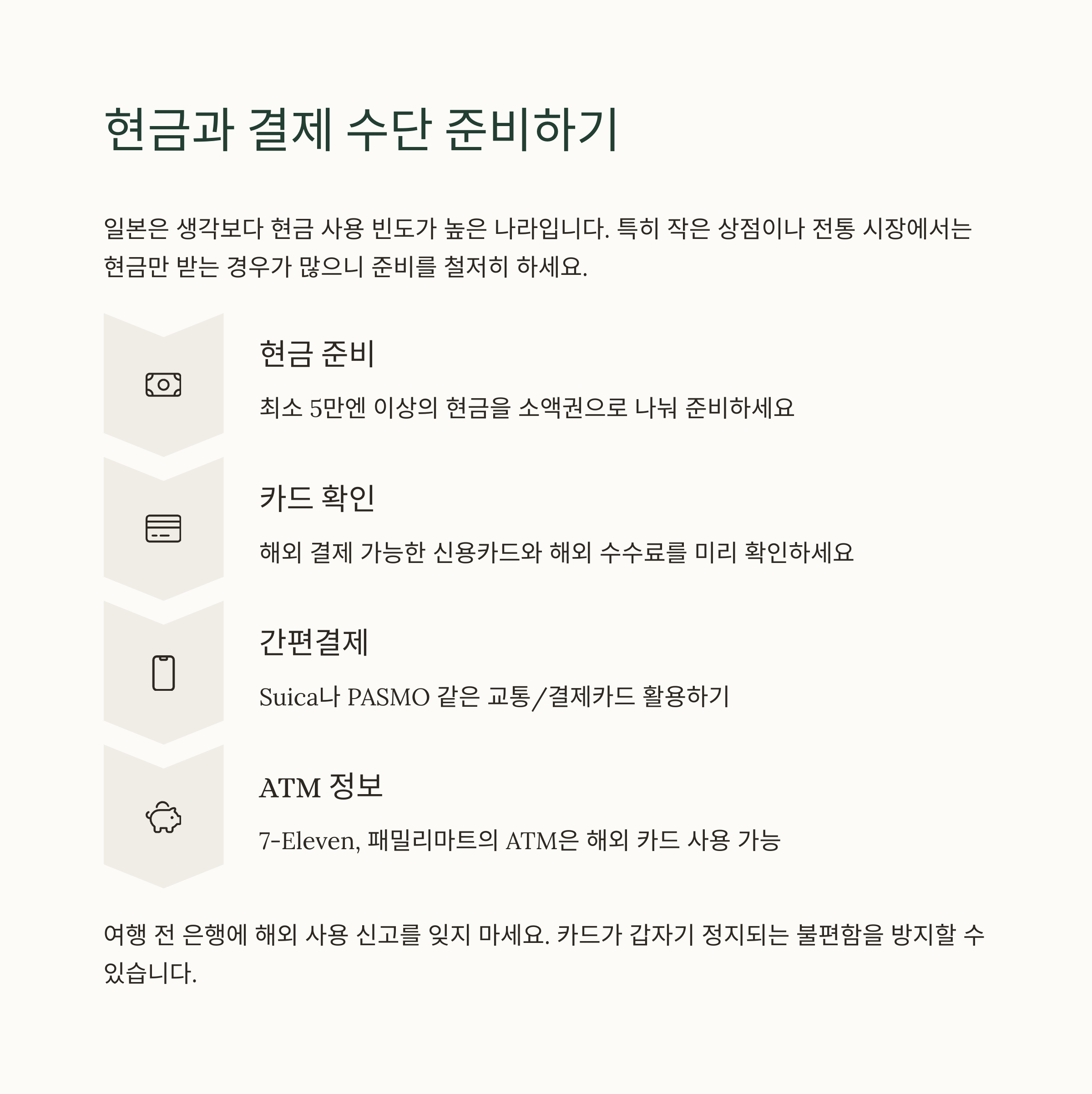 현금과 결제 수단 준비하기

일본은 생각보다 현금 사용 빈도가 높은 나라입니다. 특히 작은 상점이나 전통 시장에서는 현금만 받는 경우가 많으니 준비를 철저히 하세요.

현금 준비

최소 5만엔 이상의 현금을 소액권으로 나눠 준비하세요

카드 확인

해외 결제 가능한 신용카드와 해외 수수료를 미리 확인하세요

간편결제

Suica나 PASMO 같은 교통/결제카드 활용하기

ATM 정보

7-Eleven, 패밀리마트의 ATM은 해외 카드 사용 가능

여행 전 은행에 해외 사용 신고를 잊지 마세요. 카드가 갑자기 정지되는 불편함을 방지할 수 있습니다.